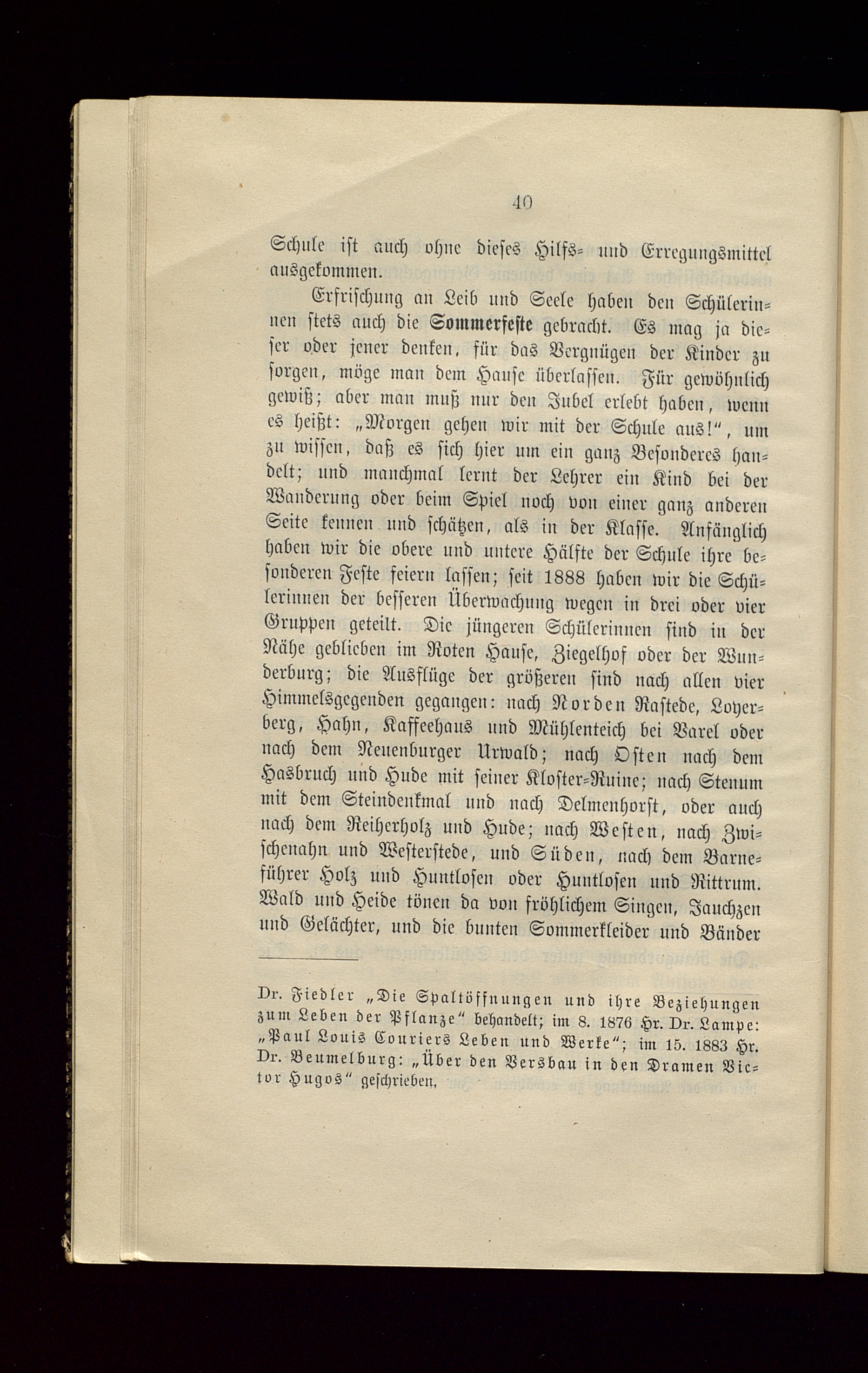 40

Schule ist auch ohne dieses Hilfs- und Erregungsmittel ausgekommen.

Erfrischung an Leib und Seele haben den Schülerinnen stets auch die Sommerfeste gebracht. Es mag ja dieser oder jener denken, für das Vergnügen der Kinder zu sorgen, möge man dem Hause überlassen. Für gewöhnlich gewiß; aber man muß nur den Jubel erlebt haben, wenn es heißt: „Morgen gehen wir mit der Schule aus!“, um zu wissen, daß es sich hier um ein ganz Besonderes handelt; und manchmal lernt der Lehrer ein Kind bei der Wanderung oder beim Spiel noch von einer ganz anderen Seite kennen und schätzen, als in der Klasse. Anfänglich haben wir die obere und untere Hälfte der Schule ihre besonderen Feste feiern lassen; seit 1888 haben wir die Schülerinnen der besseren Überwachung wegen in drei oder vier Gruppen geteilt. Die jüngeren Schülerinnen sind in der Nähe geblieben im Roten Hause, Ziegelhof oder der Wunderburg; die Ausflüge der größeren sind nach allen vier Himmelsgegenden gegangen: nach Norden Rastede, Loyerberg, Hahn, Kaffeehaus und Mühlenteich bei Varel oder nach dem Neuenburger Urwald; nach Osten nach dem Hasbruch und Hude mit seiner Kloster-Ruine; nach Stenum mit dem Steindenkmal und nach Delmenhorst, oder auch nach dem Reiherholz und Hude; nach Westen, nach Zwischenahn und Westerstede, und Süden, nach dem Barneführer Holz und Huntlosen oder Huntlosen und Rittrum. Wald und Heide tönen da von fröhlichem Singen, Jauchzen und Gelächter, und die bunten Sommerkleider und Bänder

Dr. Fiedler „Die Spaltöffnungen und ihre Beziehungen zum Leben der Pflanze“ behandelt; im 8. 1876 Hr. Dr. Lampe: „Paul Louis Couriers Leben und Werke“; im 15. 1883 Hr. Dr. Beumelburg: „Über den Versbau in den Dramen Victor Hugos“ geschrieben.